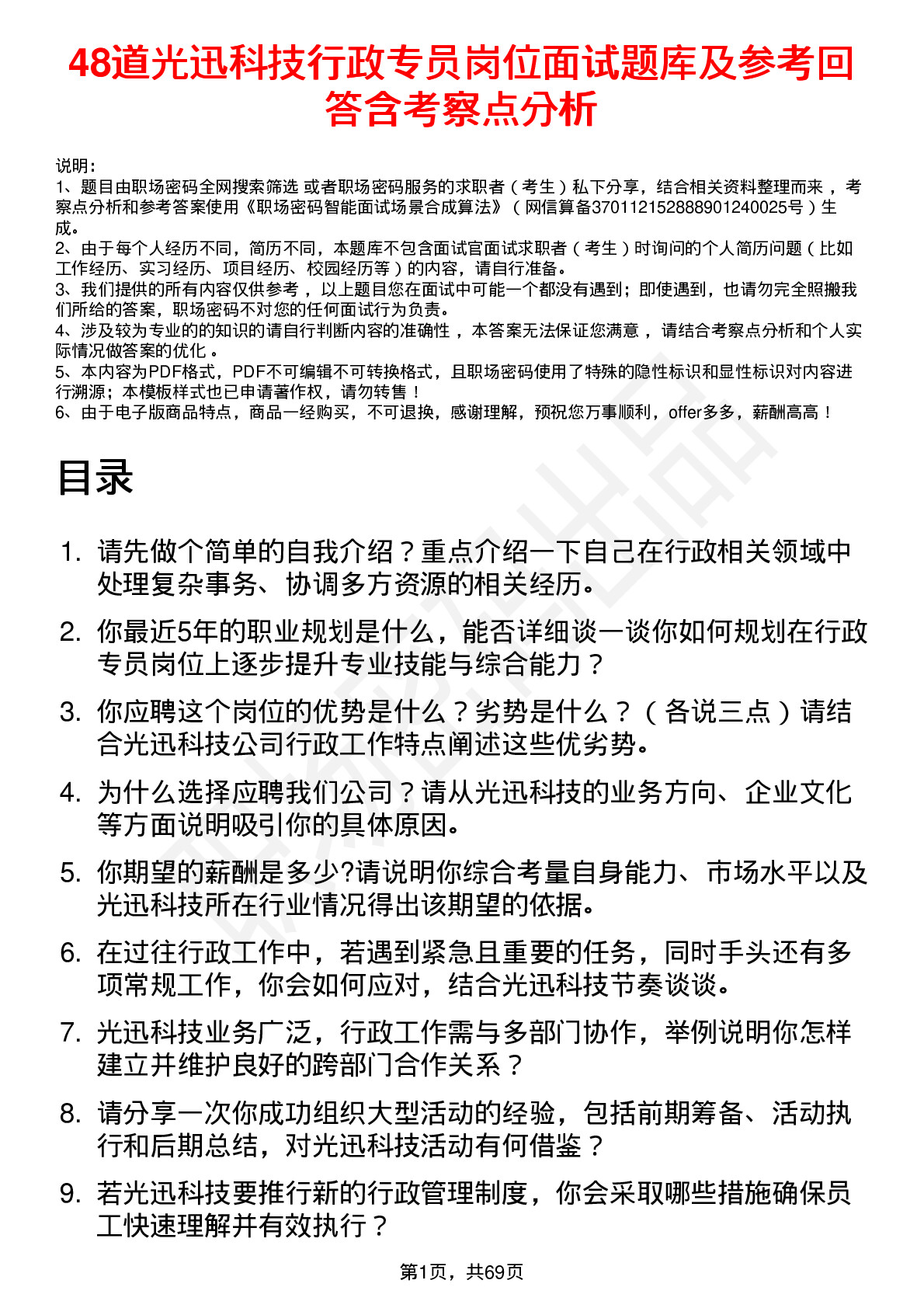 48道光迅科技行政专员岗位面试题库及参考回答含考察点分析

说明：
1、题目由职场密码全网搜索筛选 或者职场密码服务的求职者（考生）私下分享，结合相关资料整理而来，考察点分析和参考答案使用《职场密码智能面试场景合成算法》（网信算备370112152888901240025号）生成。
2、由于每个人经历不同，简历不同，本题库不包含面试官面试求职者（考生）时询问的个人简历问题（比如工作经历、实习经历、项目经历、校园经历等）的内容，请自行准备。
3、我们提供的所有内容仅供参考，以上题目您在面试中可能一个都没有遇到；即使遇到，也请勿完全照搬我们所给的答案，职场密码不对您的任何面试行为负责。
4、涉及较为专业的的知识的请自行判断内容的准确性，本答案无法保证您满意，请结合考察点分析和个人实际情况做答案的优化。
5、本内容为PDF格式，PDF不可编辑不可转换格式，且职场密码使用了特殊的隐性标识和显性标识对内容进行溯源；本模板样式也已申请著作权，请勿转售！
6、由于电子版商品特点，商品一经购买，不可退换，感谢理解，预祝您万事顺利，offer多多，薪酬高高！

目录

1. 请先做个简单的自我介绍？重点介绍一下自己在行政相关领域中处理复杂事务、协调多方资源的相关经历。
2. 你最近5年的职业规划是什么，能否详细谈一谈你如何规划在行政专员岗位上逐步提升专业技能与综合能力？
3. 你应聘这个岗位的优势是什么？劣势是什么？（各说三点）请结合光迅科技公司行政工作特点阐述这些优劣势。
4. 为什么选择应聘我们公司？请从光迅科技的业务方向、企业文化等方面说明吸引你的具体原因。
5. 你期望的薪酬是多少?请说明你综合考量自身能力、市场水平以及光迅科技所在行业情况得出该期望的依据。
6. 在过往行政工作中，若遇到紧急且重要的任务，同时手头还有多项常规工作，你会如何应对，结合光迅科技节奏谈谈。
7. 光迅科技业务广泛，行政工作需与多部门协作，举例说明你怎样建立并维护良好的跨部门合作关系？
8. 请分享一次你成功组织大型活动的经验，包括前期筹备、活动执行和后期总结，对光迅科技活动有何借鉴？
9. 若光迅科技要推行新的行政管理制度，你会采取哪些措施确保员工快速理解并有效执行？

第1页，共69页